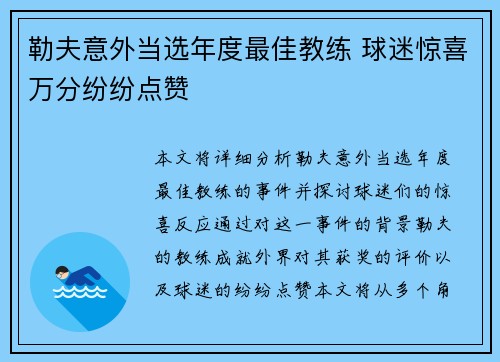 勒夫意外当选年度最佳教练 球迷惊喜万分纷纷点赞

本文将详细分析勒夫意外当选年度最佳教练的事件并探讨球迷们的惊喜反应通过对这一事件的背景勒夫的教练成就外界对其获奖的评价以及球迷的纷纷点赞本文将从多个角